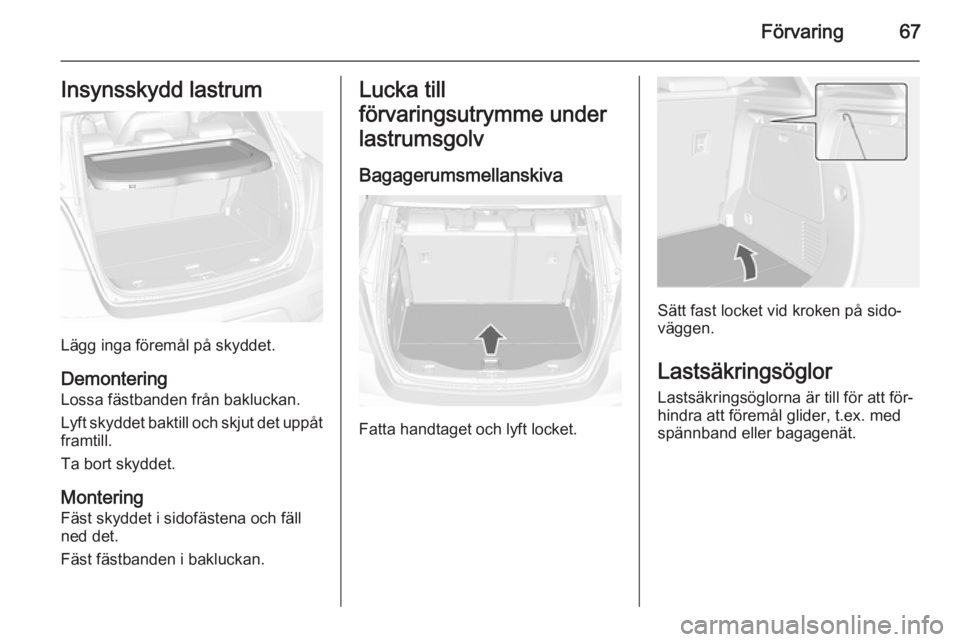 Förvaring 67

Insynsskydd lastrum

Lägg inga föremål på skyddet.

Demontering
Lossa fästbanden från bakluckan.

Lyft skyddet baktill och skjut det uppåt framtill.

Ta bort skyddet.

Montering
Fäst skyddet i sidofästena och fäll ned det.

Fäst fästbanden i bakluckan.

Lucka till förvaringsutrymme under lastrumsgolv

Bagagerumsmellanskiva

Fatta handtaget och lyft locket.

Sätt fast locket vid kroken på sidoväggen.

Lastsäkringsöglor
Lastsäkringsöglorna är till för att förhindra att föremål glider, t.ex. med spännband eller bagagenät.

carmanualsonline.info